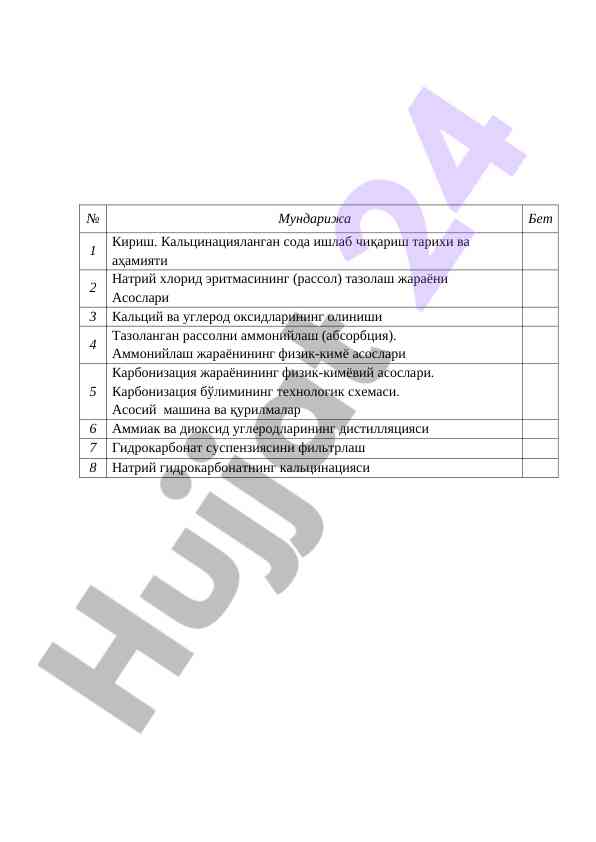 | № | Мундарижа | Бет |
|---|---|---|
| 1 | Кириш. Кальцинацияланган сода ишлаб чиқариш тарихи ва аҳамияти | |
| 2 | Натрий хлорид эритмасининг (рассол) тазолаш жараёни Асослари | |
| 3 | Кальций ва углерод оксидларининг олиниши | |
| 4 | Тазоланган рассолни аммонийлаш (абсорбция). Аммонийлаш жараёнининг физик-кимё асослари | |
| 5 | Карбонизация жараёнининг физик-кимёвий асослари. Карбонизация бўлимининг технологик схемаси. Асосий машина ва қурилмалар | |
| 6 | Аммиак ва диоксид углеродларининг дистилляцияси | |
| 7 | Гидрокарбонат суспензиясини фильтрлаш | |
| 8 | Натрий гидрокарбонатнинг кальцинацияси | |

Hujjat 24